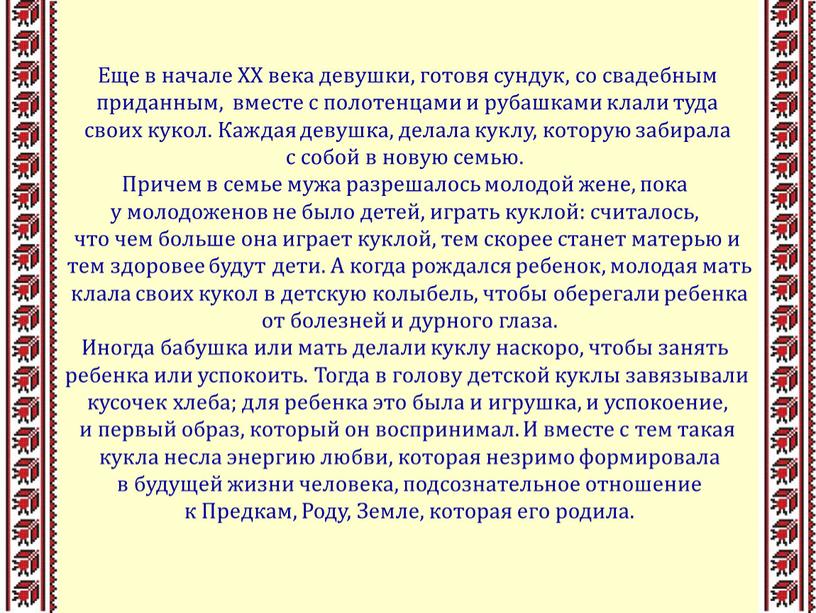 Еще в начале XX века девушки, готовя сундук, со свадебным приданным, вместе с полотенцами и рубашками клали туда своих кукол. Каждая девушка, делала куклу, которую забирала с собой в новую семью.
Причем в семье мужа разрешалось молодой жене, пока у молодоженов не было детей, играть куклой: считалось, что чем больше она играет куклой, тем скорее станет матерью и тем здоровее будут дети. А когда рождался ребенок, молодая мать клала своих кукол в детскую колыбель, чтобы оберегали ребенка от болезней и дурного глаза.
Иногда бабушка или мать делали куклу наскоро, чтобы занять ребенка или успокоить. Тогда в голову детской куклы завязывали кусочек хлеба; для ребенка это была и игрушка, и успокоение, и первый образ, который он воспринимал. И вместе с тем такая кукла несла энергию любви, которая незримо формировала в будущей жизни человека, подсознательное отношение к Предкам, Роду, Земле, которая его родила.